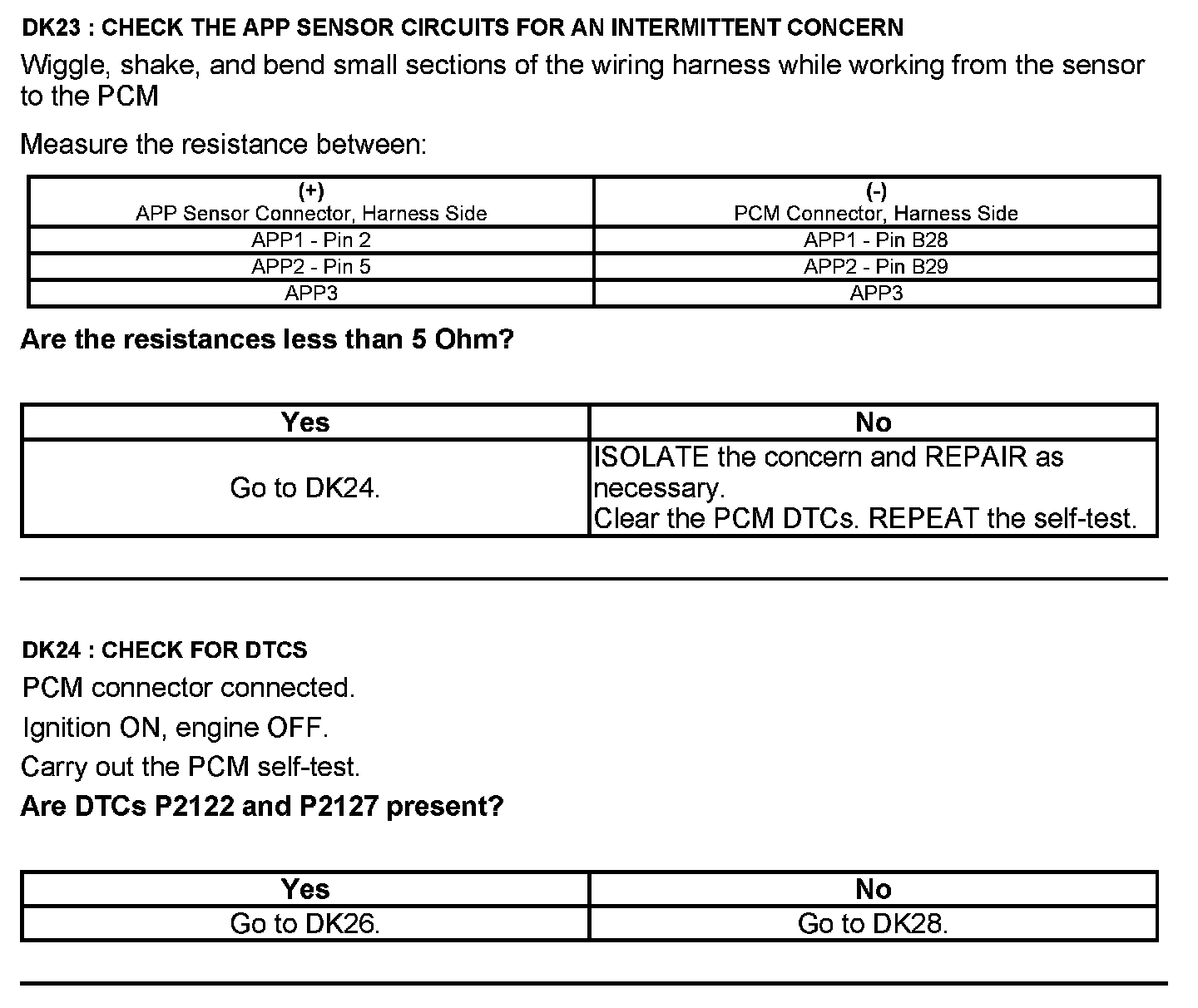 DK23 : CHECK THE APP SENSOR CIRCUITS FOR AN INTERMITTENT CONCERN

Wiggle, shake, and bend small sections of the wiring harness while working from the sensor to the PCM

Measure the resistance between:

| (+) APP Sensor Connector, Harness Side | (-) PCM Connector, Harness Side |
|---|---|
| APP1 - Pin 2 | APP1 - Pin B28 |
| APP2 - Pin 5 | APP2 - Pin B29 |
| APP3 | APP3 |

Are the resistances less than 5 Ohm?

| Yes | No |
|---|---|
| Go to DK24. | ISOLATE the concern and REPAIR as necessary. Clear the PCM DTCs. REPEAT the self-test. |

DK24 : CHECK FOR DTCS

PCM connector connected.

Ignition ON, engine OFF.

Carry out the PCM self-test.

Are DTCs P2122 and P2127 present?

| Yes | No |
|---|---|
| Go to DK26. | Go to DK28. |